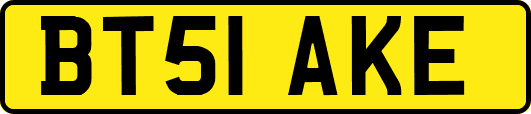 BT51 AKE